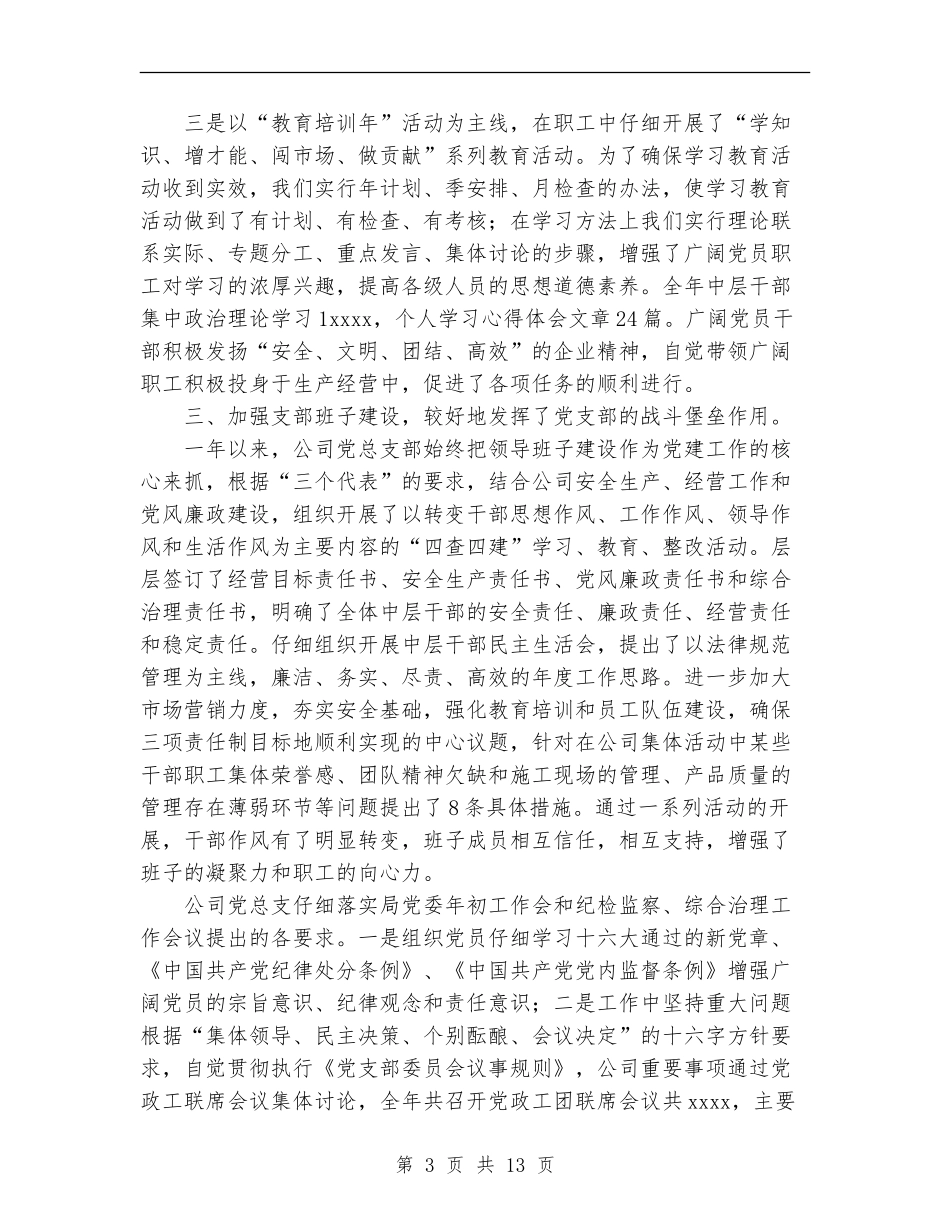 三是以“教育培训年”活动为主线，在职工中仔细开展了“学知识、增才能、闯市场、做贡献”系列教育活动。为了确保学习教育活动收到实效，我们实行年计划、季安排、月检查的办法，使学习教育活动做到了有计划、有检查、有考核；在学习方法上我们实行理论联系实际、专题分工、重点发言、集体讨论的步骤，增强了广阔党员职工对学习的浓厚兴趣，提高各级人员的思想道德素养。全年中层干部集中政治理论学习1xxxx，个人学习心得体会文章24篇。广阔党员干部积极发扬“安全、文明、团结、高效”的企业精神，自觉带领广阔职工积极投身于生产经营中，促进了各项任务的顺利进行。

三、加强支部班子建设，较好地发挥了党支部的战斗堡垒作用。

一年以来，公司党总支部始终把领导班子建设作为党建工作的核心来抓，根据“三个代表”的要求，结合公司安全生产、经营工作和党风廉政建设，组织开展了以转变干部思想作风、工作作风、领导作风和生活作风为主要内容的“四查四建”学习、教育、整改活动。层层签订了经营目标责任书、安全生产责任书、党风廉政责任书和综合治理责任书，明确了全体中层干部的安全责任、廉政责任、经营责任和稳定责任。仔细组织开展中层干部民主生活会，提出了以法律规范管理为主线，廉洁、务实、尽责、高效的年度工作思路。进一步加大市场营销力度，夯实安全基础，强化教育培训和员工队伍建设，确保三项责任制目标地顺利实现的中心议题，针对在公司集体活动中某些干部职工集体荣誉感、团队精神欠缺和施工现场的管理、产品质量的管理存在薄弱环节等问题提出了8条具体措施。通过一系列活动的开展，干部作风有了明显转变，班子成员相互信任，相互支持，增强了班子的凝聚力和职工的向心力。

公司党总支仔细落实局党委年初工作会和纪检监察、综合治理工作会议提出的各要求。一是组织党员仔细学习十六大通过的新党章、《中国共产党纪律处分条例》、《中国共产党党内监督条例》增强广阔党员的宗旨意识、纪律观念和责任意识；二是工作中坚持重大问题根据“集体领导、民主决策、个别酝酿、会议决定”的十六字方针要求，自觉贯彻执行《党支部委员会议事规则》，公司重要事项通过党政工联席会议集体讨论，全年共召开党政工团联席会议共xxxx，主要

第 3 页 共 13 页